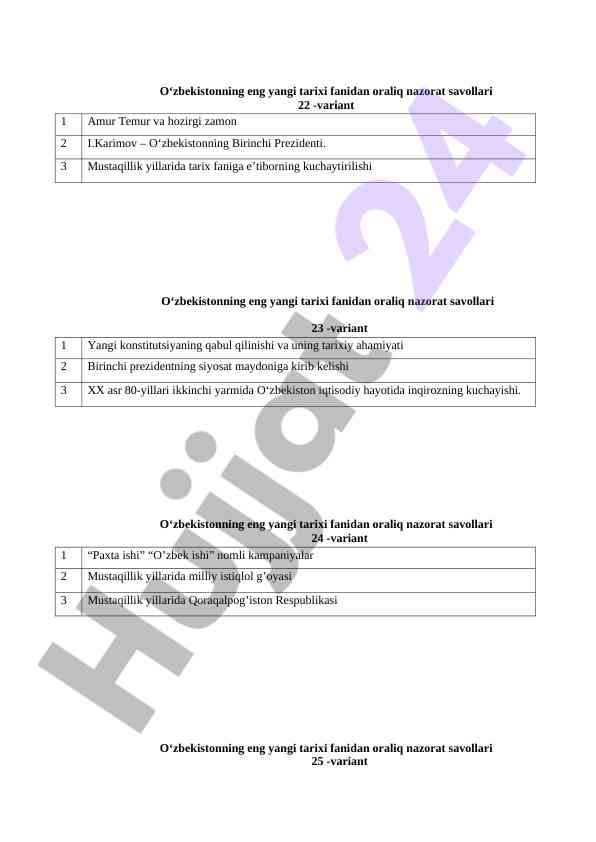 O‘zbekistonning eng yangi tarixi fanidan oraliq nazorat savollari
22 -variant

| 1 | Amur Temur va hozirgi zamon |
|---|---|
| 2 | I.Karimov – O‘zbekistonning Birinchi Prezidenti. |
| 3 | Mustaqillik yillarida tarix faniga e’tiborning kuchaytirilishi |

O‘zbekistonning eng yangi tarixi fanidan oraliq nazorat savollari

23 -variant

| 1 | Yangi konstitutsiyaning qabul qilinishi va uning tarixiy ahamiyati |
|---|---|
| 2 | Birinchi prezidentning siyosat maydoniga kirib kelishi |
| 3 | XX asr 80-yillari ikkinchi yarmida O‘zbekiston iqtisodiy hayotida inqirozning kuchayishi. |

O‘zbekistonning eng yangi tarixi fanidan oraliq nazorat savollari
24 -variant

| 1 | “Paxta ishi” “O’zbek ishi” nomli kampaniyalar |
|---|---|
| 2 | Mustaqillik yillarida milliy istiqlol g’oyasi |
| 3 | Mustaqillik yillarida Qoraqalpog’iston Respublikasi |

O‘zbekistonning eng yangi tarixi fanidan oraliq nazorat savollari
25 -variant

Hujjat 24